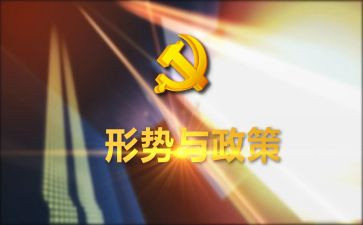 形势与政策